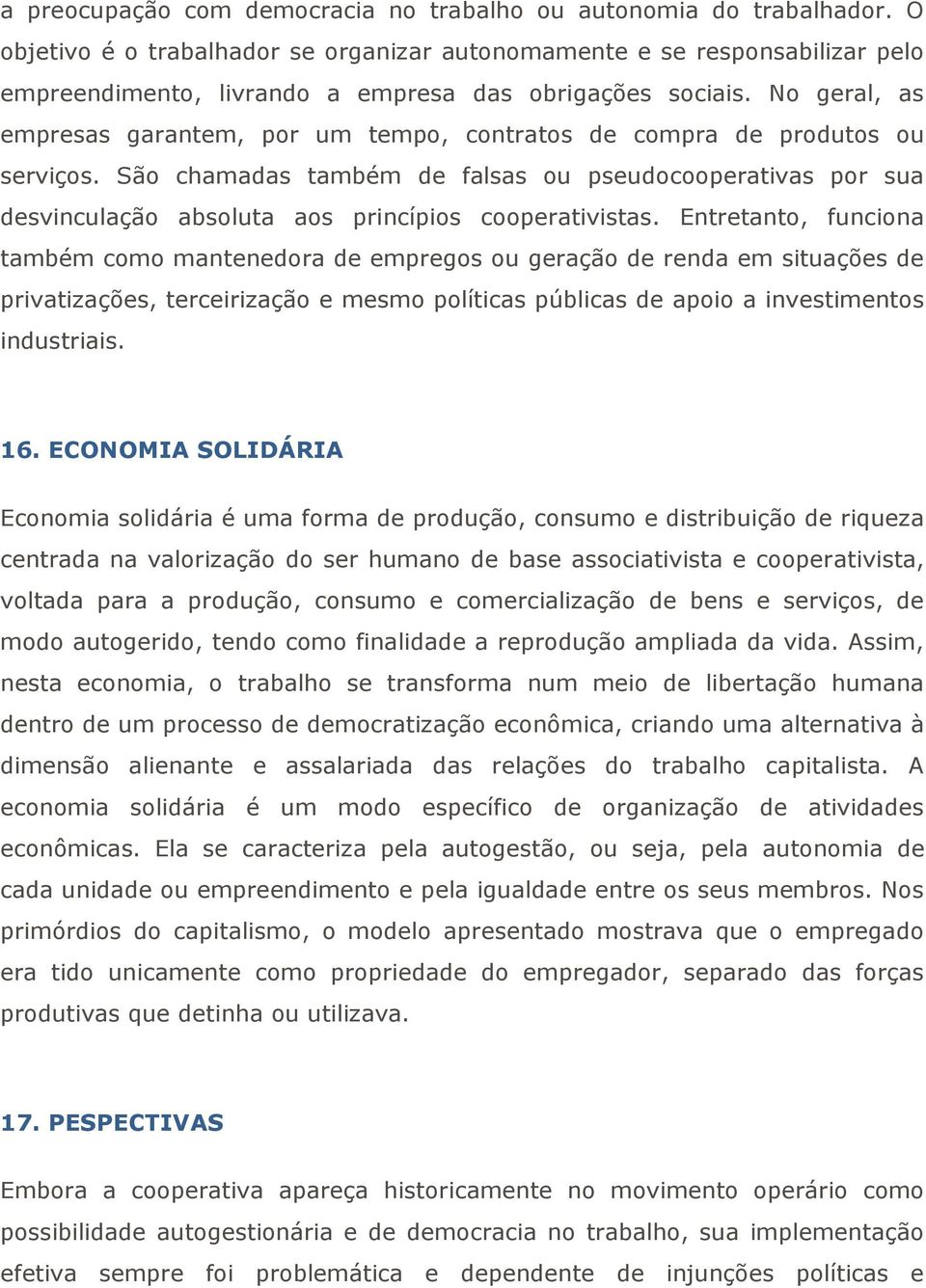 a preocupação com democracia no trabalho ou autonomia do trabalhador. O objetivo é o trabalhador se organizar autonomamente e se responsabilizar pelo empreendimento, livrando a empresa das obrigações sociais. No geral, as empresas garantem, por um tempo, contratos de compra de produtos ou serviços. São chamadas também de falsas ou pseudocooperativas por sua desvinculação absoluta aos princípios cooperativistas. Entretanto, funciona também como mantenedora de empregos ou geração de renda em situações de privatizações, terceirização e mesmo políticas públicas de apoio a investimentos industriais.

16. ECONOMIA SOLIDÁRIA

Economia solidária é uma forma de produção, consumo e distribuição de riqueza centrada na valorização do ser humano de base associativista e cooperativista, voltada para a produção, consumo e comercialização de bens e serviços, de modo autogerido, tendo como finalidade a reprodução ampliada da vida. Assim, nesta economia, o trabalho se transforma num meio de libertação humana dentro de um processo de democratização econômica, criando uma alternativa à dimensão alienante e assalariada das relações do trabalho capitalista. A economia solidária é um modo específico de organização de atividades econômicas. Ela se caracteriza pela autogestão, ou seja, pela autonomia de cada unidade ou empreendimento e pela igualdade entre os seus membros. Nos primórdios do capitalismo, o modelo apresentado mostrava que o empregado era tido unicamente como propriedade do empregador, separado das forças produtivas que detinha ou utilizava.

17. PESPECTIVAS

Embora a cooperativa apareça historicamente no movimento operário como possibilidade autogestionária e de democracia no trabalho, sua implementação efetiva sempre foi problemática e dependente de injunções políticas e